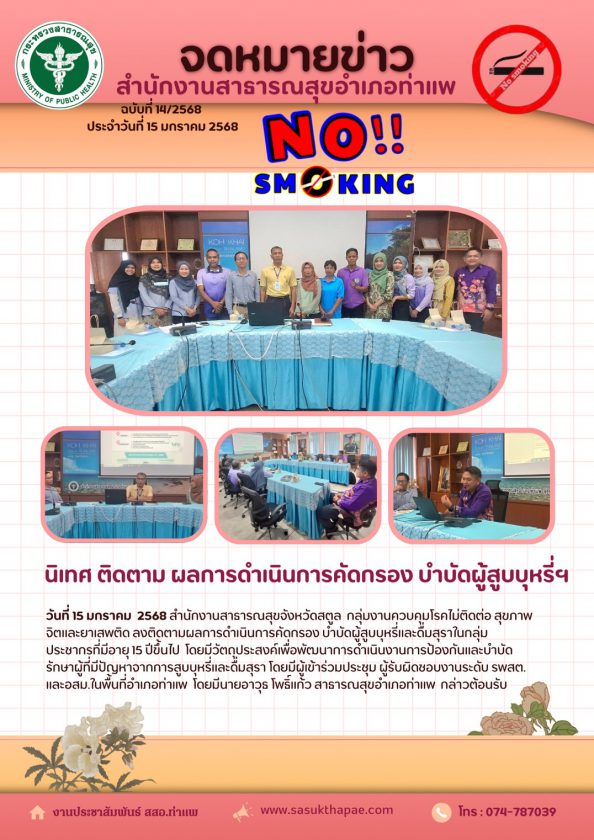 กระทรวงสาธารณสุข
MINISTRY OF PUBLIC HEALTH

จดหมายข่าว
สำนักงานสาธารณสุขอำเภอท่าแพ
ฉบับที่ 14/2568
ประจำวันที่ 15 มกราคม 2568

No smoking

NO!!
SMOKING

KOH KHAI

นิเทศ ติดตาม ผลการดำเนินการคัดกรอง บำบัดผู้สูบบุหรี่ฯ

วันที่ 15 มกราคม 2568 สำนักงานสาธารณสุขจังหวัดสตูล กลุ่มงานควบคุมโรคไม่ติดต่อ สุขภาพจิตและยาเสพติด ลงติดตามผลการดำเนินการคัดกรอง บำบัดผู้สูบบุหรี่และดื่มสุราในกลุ่มประชากรที่มีอายุ 15 ปีขึ้นไป โดยมีวัตถุประสงค์เพื่อพัฒนาการดำเนินงานการป้องกันและบำบัดรักษาผู้ที่มีปัญหาจากการสูบบุหรี่และดื่มสุรา โดยมีผู้เข้าร่วมประชุม ผู้รับผิดชอบงานระดับ รพสต. และอสม.ในพื้นที่อำเภอท่าแพ โดยมีนายอาวุธ โพธิ์แก้ว สาธารณสุขอำเภอท่าแพ กล่าวต้อนรับ

งานประชาสัมพันธ์ สสอ.ท่าแพ
www.sasukthapae.com
โทร : 074-787039